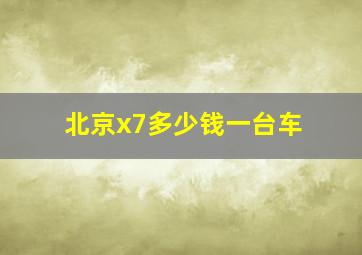 北京x7多少钱一台车